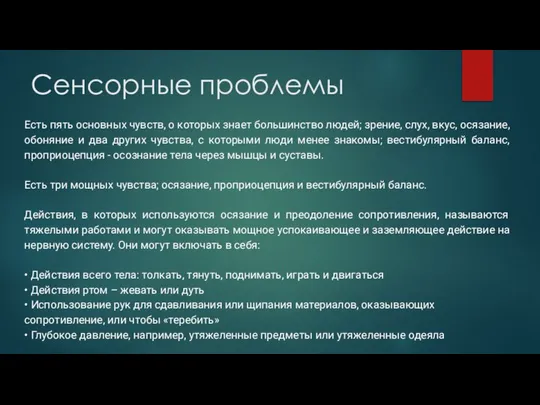 Сенсорные проблемы

Есть пять основных чувств, о которых знает большинство людей; зрение, слух, вкус, осязание, обоняние и два других чувства, с которыми люди менее знакомы; вестибулярный баланс, проприоцепция - осознание тела через мышцы и суставы.

Есть три мощных чувства; осязание, проприоцепция и вестибулярный баланс.

Действия, в которых используются осязание и преодоление сопротивления, называются тяжелыми работами и могут оказывать мощное успокаивающее и заземляющее действие на нервную систему. Они могут включать в себя:

• Действия всего тела: толкать, тянуть, поднимать, играть и двигаться
• Действия ртом – жевать или дуть
• Использование рук для сдавливания или щипания материалов, оказывающих сопротивление, или чтобы «теребить»
• Глубокое давление, например, утяжеленные предметы или утяжеленные одеяла